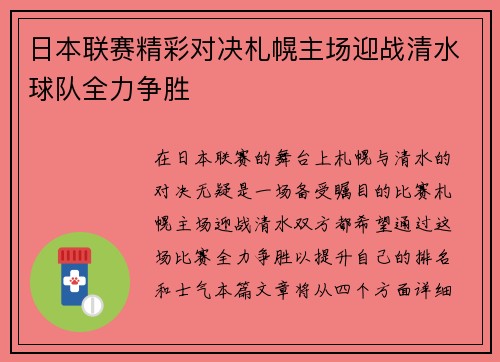 日本联赛精彩对决札幌主场迎战清水球队全力争胜

在日本联赛的舞台上札幌与清水的对决无疑是一场备受瞩目的比赛札幌主场迎战清水双方都希望通过这场比赛全力争胜以提升自己的排名和士气本篇文章将从四个方面详细